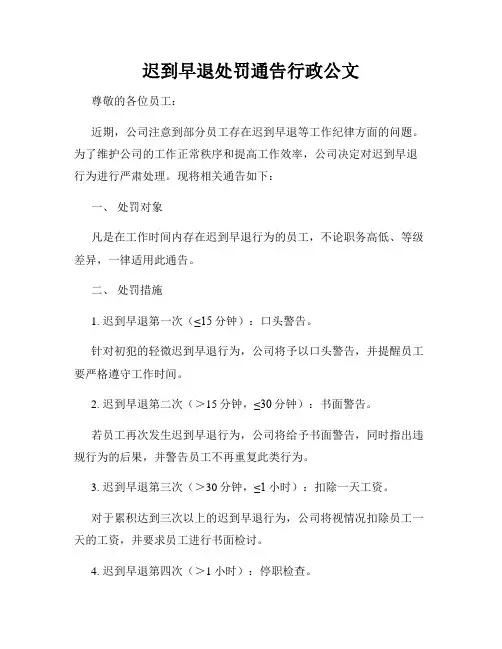 迟到早退处罚通告行政公文

尊敬的各位员工：

近期，公司注意到部分员工存在迟到早退等工作纪律方面的问题。为了维护公司的工作正常秩序和提高工作效率，公司决定对迟到早退行为进行严肃处理。现将相关通告如下：

一、 处罚对象

凡是在工作时间内存在迟到早退行为的员工，不论职务高低、等级差异，一律适用此通告。

二、 处罚措施

1. 迟到早退第一次（≤15 分钟）：口头警告。

针对初犯的轻微迟到早退行为，公司将予以口头警告，并提醒员工要严格遵守工作时间。

2. 迟到早退第二次（＞15 分钟，≤30 分钟）：书面警告。

若员工再次发生迟到早退行为，公司将给予书面警告，同时指出违规行为的后果，并警告员工不再重复此类行为。

3. 迟到早退第三次（＞30 分钟，≤1 小时）：扣除一天工资。

对于累积达到三次以上的迟到早退行为，公司将视情况扣除员工一天的工资，并要求员工进行书面检讨。

4. 迟到早退第四次（＞1 小时）：停职检查。